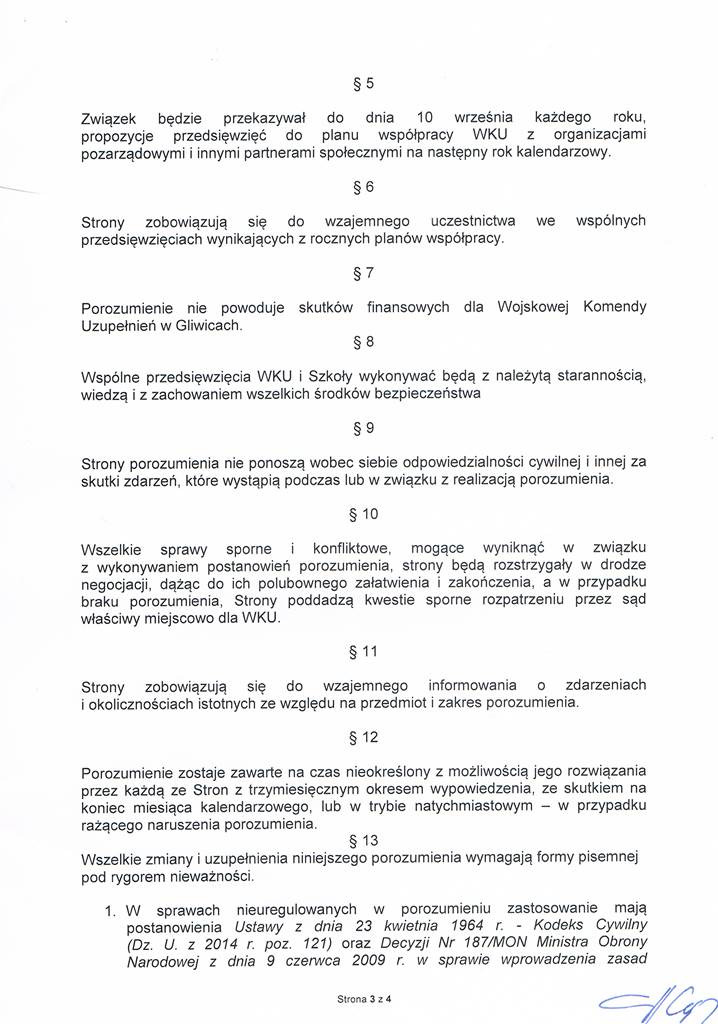 § 5

Związek będzie przekazywał do dnia 10 września każdego roku, propozycje przedsięwzięć do planu współpracy WKU z organizacjami pozarządowymi i innymi partnerami społecznymi na następny rok kalendarzowy.

§ 6

Strony zobowiązują się do wzajemnego uczestnictwa we wspólnych przedsięwzięciach wynikających z rocznych planów współpracy.

§ 7

Porozumienie nie powoduje skutków finansowych dla Wojskowej Komendy Uzupełnień w Gliwicach.

§ 8

Wspólne przedsięwzięcia WKU i Szkoły wykonywać będą z należytą starannością, wiedzą i z zachowaniem wszelkich środków bezpieczeństwa

§ 9

Strony porozumienia nie ponoszą wobec siebie odpowiedzialności cywilnej i innej za skutki zdarzeń, które wystąpią podczas lub w związku z realizacją porozumienia.

§ 10

Wszelkie sprawy sporne i konfliktowe, mogące wyniknąć w związku z wykonywaniem postanowień porozumienia, strony będą rozstrzygały w drodze negocjacji, dążąc do ich polubownego załatwienia i zakończenia, a w przypadku braku porozumienia, Strony poddadzą kwestie sporne rozpatrzeniu przez sąd właściwy miejscowo dla WKU.

§ 11

Strony zobowiązują się do wzajemnego informowania o zdarzeniach i okolicznościach istotnych ze względu na przedmiot i zakres porozumienia.

§ 12

Porozumienie zostaje zawarte na czas nieokreślony z możliwością jego rozwiązania przez każdą ze Stron z trzymiesięcznym okresem wypowiedzenia, ze skutkiem na koniec miesiąca kalendarzowego, lub w trybie natychmiastowym – w przypadku rażącego naruszenia porozumienia.

§ 13

Wszelkie zmiany i uzupełnienia niniejszego porozumienia wymagają formy pisemnej pod rygorem nieważności.

1. W sprawach nieuregulowanych w porozumieniu zastosowanie mają postanowienia Ustawy z dnia 23 kwietnia 1964 r. - Kodeks Cywilny (Dz. U. z 2014 r. poz. 121) oraz Decyzji Nr 187/MON Ministra Obrony Narodowej z dnia 9 czerwca 2009 r. w sprawie wprowadzenia zasad

Strona 3 z 4